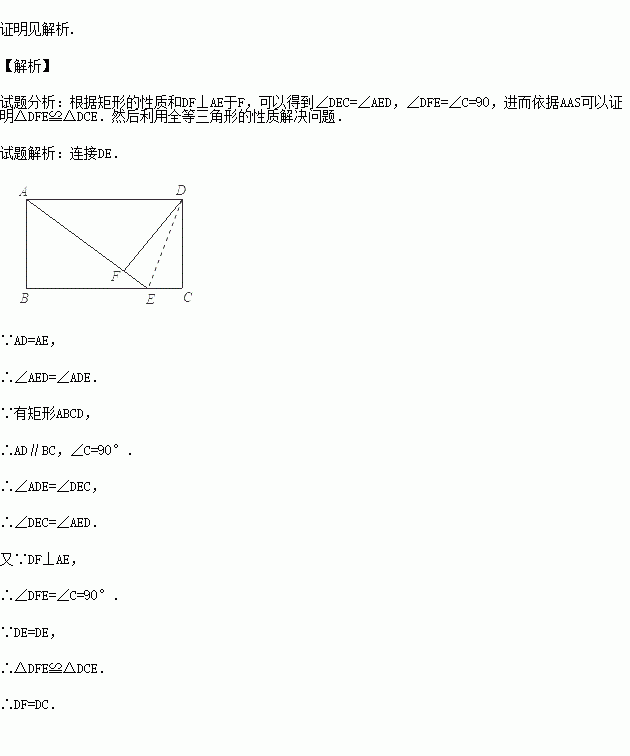 证明见解析.

【解析】

试题分析：根据矩形的性质和DF⊥AE于F，可以得到∠DEC=∠AED，∠DFE=∠C=90，进而依据AAS可以证明△DFE≌△DCE．然后利用全等三角形的性质解决问题．

试题解析：连接DE．

A D F B E C

∵AD=AE，

∴∠AED=∠ADE．

∵有矩形ABCD，

∴AD∥BC，∠C=90°．

∴∠ADE=∠DEC，

∴∠DEC=∠AED．

又∵DF⊥AE，

∴∠DFE=∠C=90°．

∵DE=DE，

∴△DFE≌△DCE．

∴DF=DC．